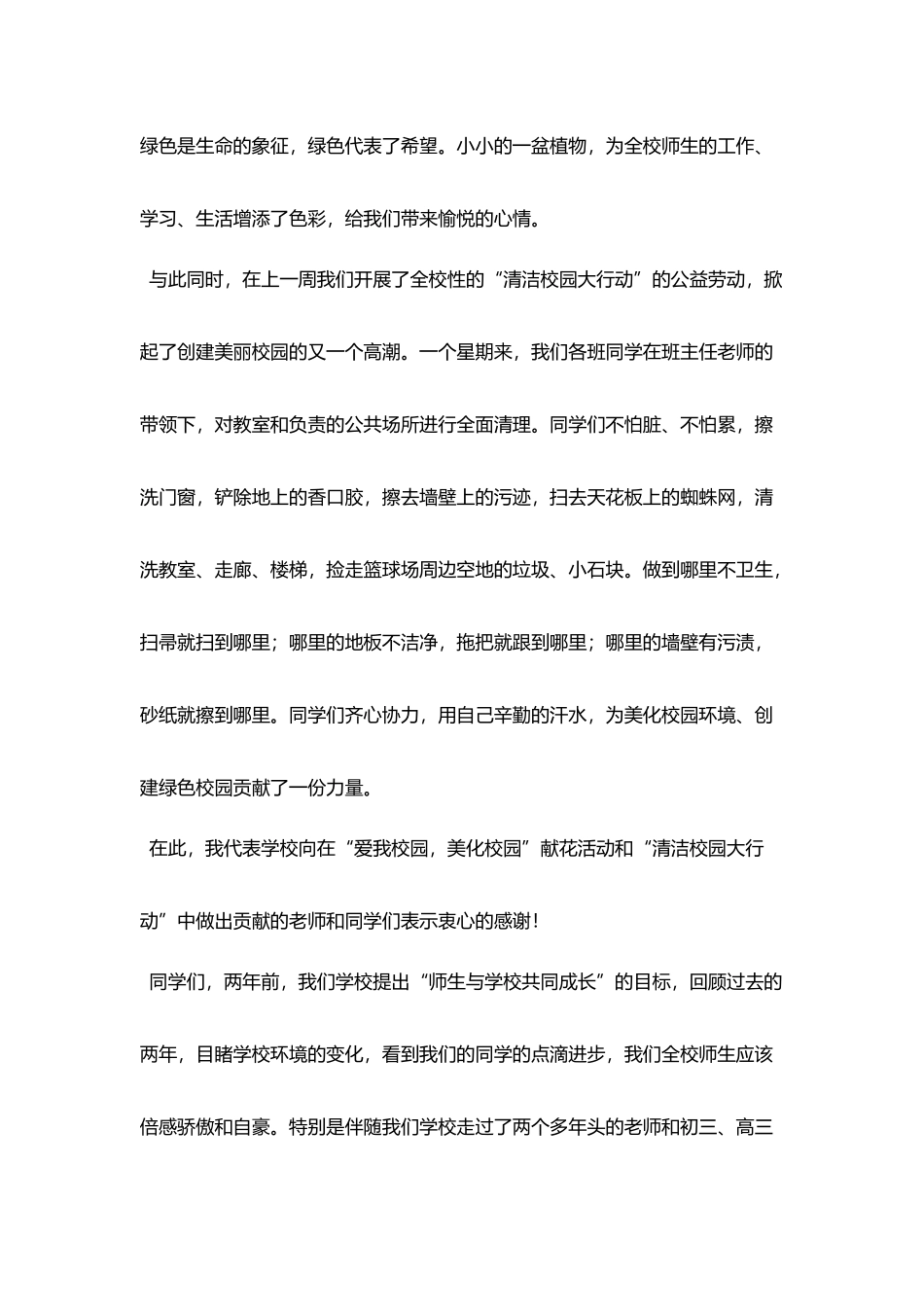 绿色是生命的象征，绿色代表了希望。小小的一盆植物，为全校师生的工作、学习、生活增添了色彩，给我们带来愉悦的心情。

与此同时，在上一周我们开展了全校性的“清洁校园大行动”的公益劳动，掀起了创建美丽校园的又一个高潮。一个星期来，我们各班同学在班主任老师的带领下，对教室和负责的公共场所进行全面清理。同学们不怕脏、不怕累，擦洗门窗，铲除地上的香口胶，擦去墙壁上的污迹，扫去天花板上的蜘蛛网，清洗教室、走廊、楼梯，捡走篮球场周边空地的垃圾、小石块。做到哪里不卫生，扫帚就扫到哪里；哪里的地板不洁净，拖把就跟到哪里；哪里的墙壁有污渍，砂纸就擦到哪里。同学们齐心协力，用自己辛勤的汗水，为美化校园环境、创建绿色校园贡献了一份力量。

在此，我代表学校向在“爱我校园，美化校园”献花活动和“清洁校园大行动”中做出贡献的老师和同学们表示衷心的感谢！

同学们，两年前，我们学校提出“师生与学校共同成长”的目标，回顾过去的两年，目睹学校环境的变化，看到我们的同学的点滴进步，我们全校师生应该倍感骄傲和自豪。特别是伴随我们学校走过了两个多年头的老师和初三、高三